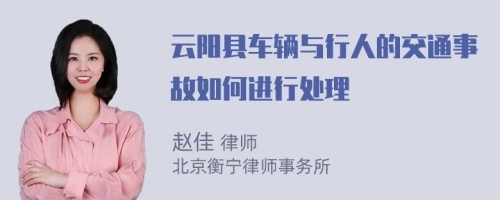 云阳县车辆与行人的交通事故如何进行处理

赵佳 律师
北京衡宁律师事务所